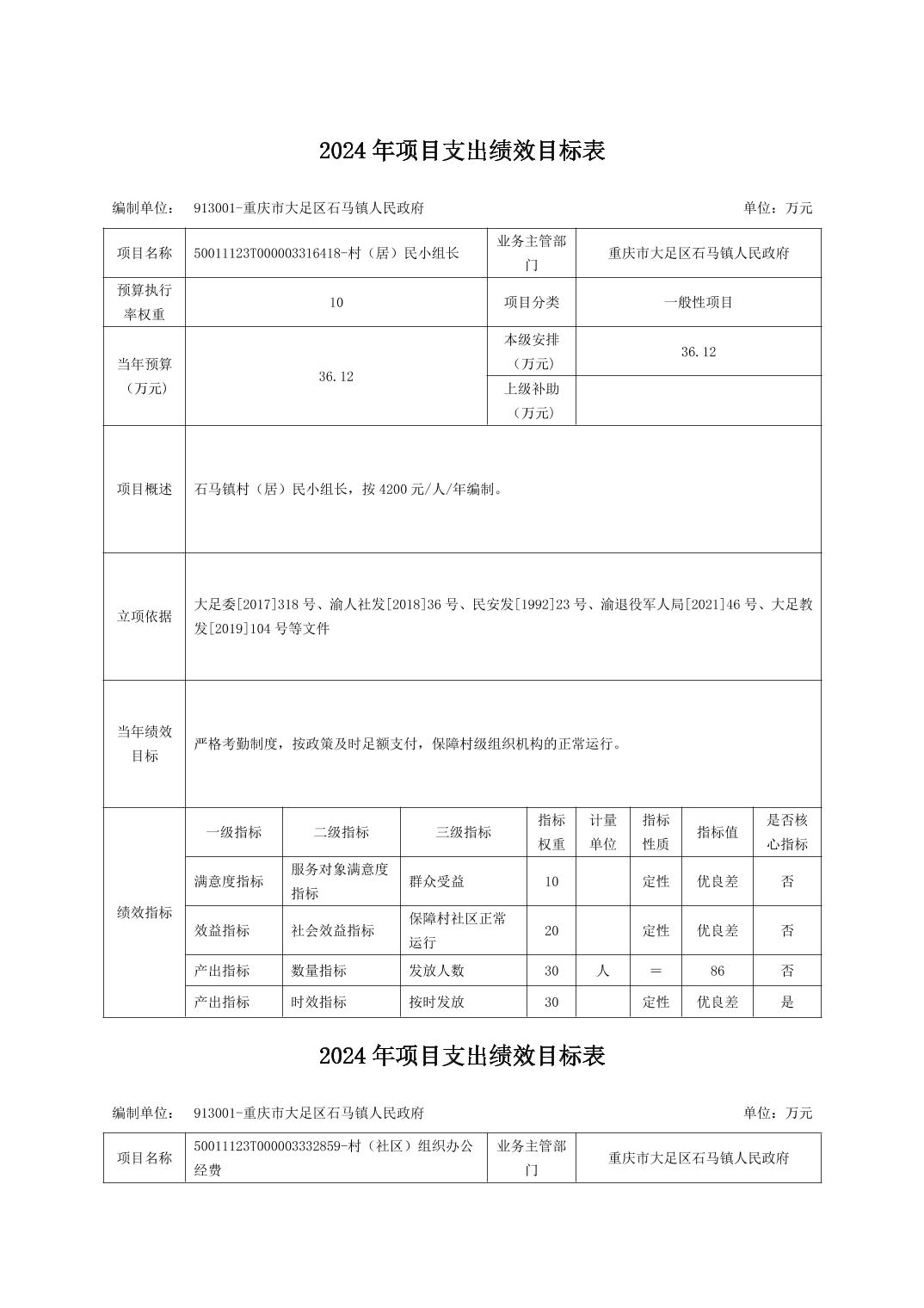 2024年项目支出绩效目标表

编制单位： 913001-重庆市大足区石马镇人民政府 单位：万元

| 项目名称 | 50011123T000003316418-村（居）民小组长 | 业务主管部门 | 重庆市大足区石马镇人民政府 |
|---|---|---|---|
| 预算执行率权重 | 10 | 项目分类 | 一般性项目 |
| 当年预算（万元） | 36.12 | 本级安排（万元） | 36.12 |
| | | 上级补助（万元） | |
| 项目概述 | 石马镇村（居）民小组长，按4200元/人/年编制。 | | |
| 立项依据 | 大足委[2017]318号、渝人社发[2018]36号、民安发[1992]23号、渝退役军人局[2021]46号、大足教发[2019]104号等文件 | | |
| 当年绩效目标 | 严格考勤制度，按政策及时足额支付，保障村级组织机构的正常运行。 | | |

| 绩效指标 | 一级指标 | 二级指标 | 三级指标 | 指标权重 | 计量单位 | 指标性质 | 指标值 | 是否核心指标 |
|---|---|---|---|---|---|---|---|---|
| | 满意度指标 | 服务对象满意度指标 | 群众受益 | 10 | | 定性 | 优良差 | 否 |
| | 效益指标 | 社会效益指标 | 保障村社区正常运行 | 20 | | 定性 | 优良差 | 否 |
| | 产出指标 | 数量指标 | 发放人数 | 30 | 人 | ＝ | 86 | 否 |
| | 产出指标 | 时效指标 | 按时发放 | 30 | | 定性 | 优良差 | 是 |

2024年项目支出绩效目标表

编制单位： 913001-重庆市大足区石马镇人民政府 单位：万元

| 项目名称 | 50011123T000003332859-村（社区）组织办公经费 | 业务主管部门 | 重庆市大足区石马镇人民政府 |
|---|---|---|---|